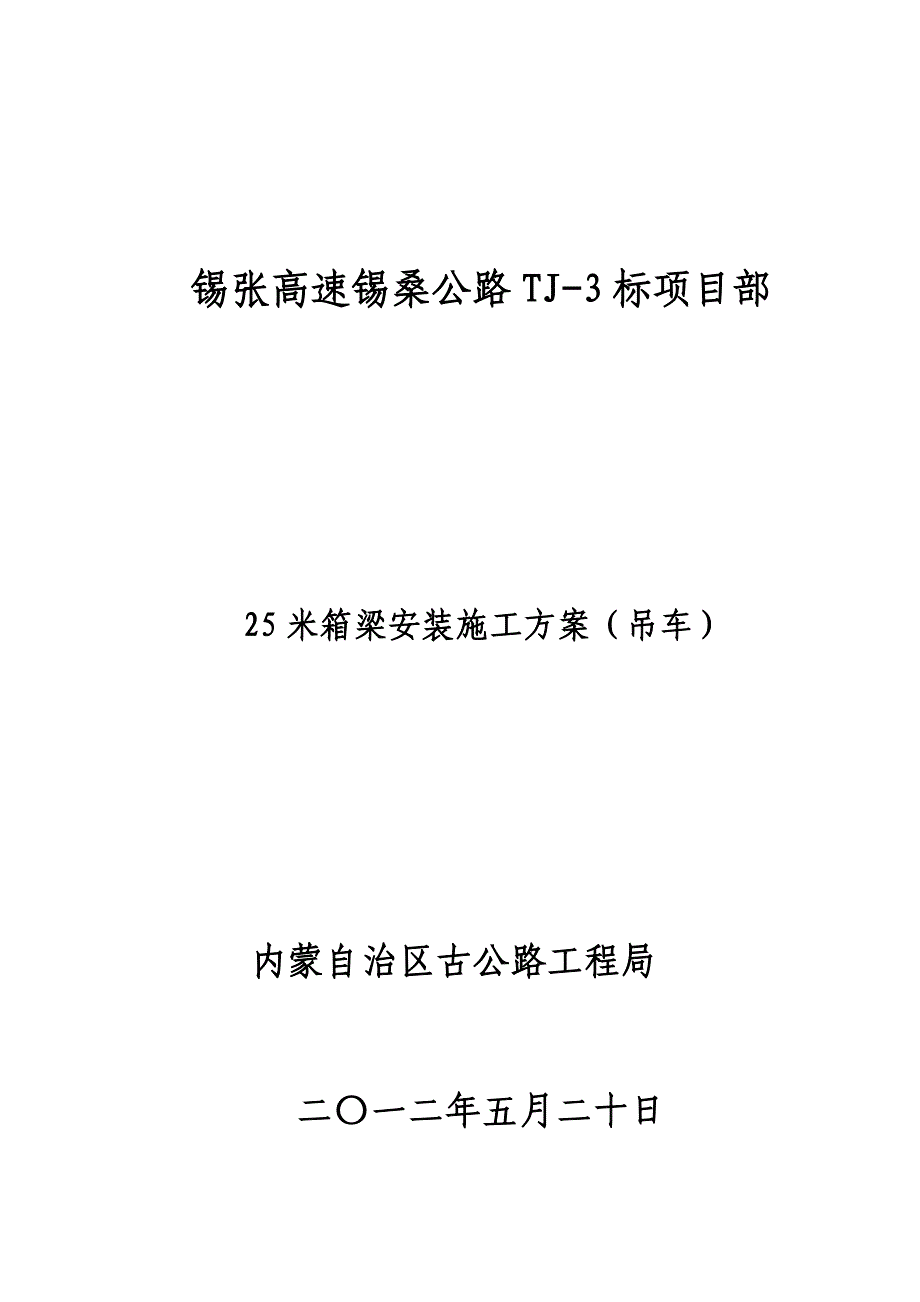 锡张高速锡桑公路TJ-3标项目部

25米箱梁安装施工方案（吊车）

内蒙自治区古公路工程局

二〇一二年五月二十日